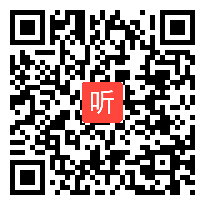 听